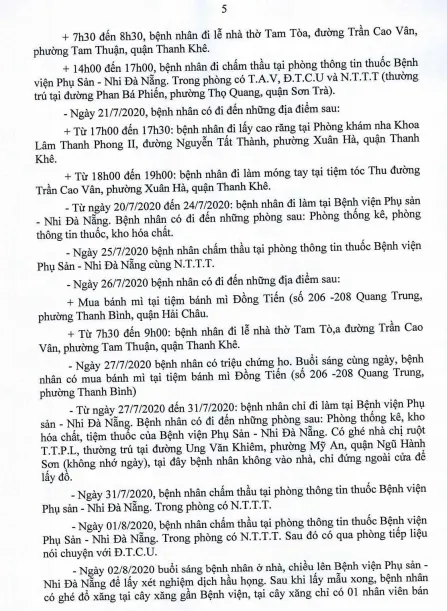 5

+ 7h30 đến 8h30, bệnh nhân đi lễ nhà thờ Tam Tòa, đường Trần Cao Vân, phường Tam Thuận, quận Thanh Khê.

+ 14h00 đến 17h00, bệnh nhân đi chấm thầu tại phòng thông tin thuốc Bệnh viện Phụ Sản - Nhi Đà Nẵng. Trong phòng có T.A.V, Đ.T.C.U và N.T.T.T (thường trú tại đường Phan Bá Phiến, phường Thọ Quang, quận Sơn Trà).

- Ngày 21/7/2020, bệnh nhân có đi đến những địa điểm sau:

+ Từ 17h00 đến 17h30: bệnh nhân đi lấy cao răng tại Phòng khám nha Khoa Lâm Thanh Phong II, đường Nguyễn Tất Thành, phường Xuân Hà, quận Thanh Khê.

+ Từ 18h00 đến 19h00: bệnh nhân đi làm móng tay tại tiệm tóc Thu đường Trần Cao Vân, phường Xuân Hà, quận Thanh Khê.

- Từ ngày 20/7/2020 đến 24/7/2020: bệnh nhân đi làm tại Bệnh viện Phụ sản - Nhi Đà Nẵng. Bệnh nhân có đi đến những phòng sau: Phòng thống kê, phòng thông tin thuốc, kho hóa chất.

- Ngày 25/7/2020 bệnh nhân chấm thầu tại phòng thông tin thuốc Bệnh viện Phụ Sản - Nhi Đà Nẵng cùng N.T.T.T.

- Ngày 26/7/2020 bệnh nhân có đi đến những địa điểm sau:

+ Mua bánh mì tại tiệm bánh mì Đồng Tiến (số 206 -208 Quang Trung, phường Thanh Bình, quận Hải Châu.

+ Từ 7h30 đến 9h00: bệnh nhân đi lễ nhà thờ Tam Tò,a đường Trần Cao Vân, phường Tam Thuận, quận Thanh Khê.

- Ngày 27/7/2020 bệnh nhân có triệu chứng ho. Buổi sáng cùng ngày, bệnh nhân có mua bánh mì tại tiệm bánh mì Đồng Tiến (số 206 -208 Quang Trung, phường Thanh Bình)

- Từ ngày 27/7/2020 đến 31/7/2020: bệnh nhân chỉ đi làm tại Bệnh viện Phụ sản - Nhi Đà Nẵng. Bệnh nhân có đi đến những phòng sau: Phòng thống kê, kho hóa chất, tiệm thuốc của Bệnh viện Phụ Sản - Nhi Đà Nẵng. Có ghé nhà chị ruột T.T.P.L, thường trú tại đường Ung Văn Khiêm, phường Mỹ An, quận Ngũ Hành Sơn (không nhớ ngày), tại đây bệnh nhân không vào nhà, chỉ đứng ngoài cửa để lấy đồ.

- Ngày 31/7/2020, bệnh nhân chấm thầu tại phòng thông tin thuốc Bệnh viện Phụ sản - Nhi Đà Nẵng. Trong phòng có N.T.T.T.

- Ngày 01/8/2020, bệnh nhân chấm thầu tại phòng thông tin thuốc Bệnh viện Phụ Sản - Nhi Đà Nẵng. Trong phòng có N.T.T.T. Sau đó có qua phòng tiếp liệu nói chuyện với Đ.T.C.U.

- Ngày 02/8/2020 buổi sáng bệnh nhân ở nhà, chiều lên Bệnh viện Phụ sản - Nhi Đà Nẵng để lấy xét nghiệm dịch hầu họng. Sau khi lấy mẫu xong, bệnh nhân có ghé đổ xăng tại cây xăng gần Bệnh viện, tại cây xăng chỉ có 01 nhân viên bán